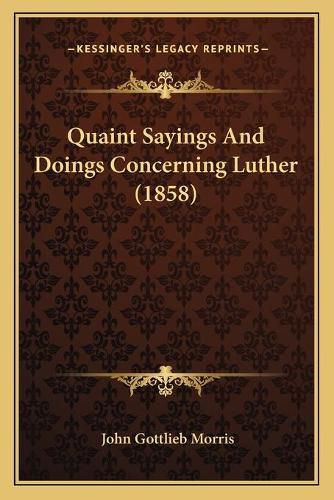 —KESSINGER'S LEGACY REPRINTS—

Quaint Sayings And Doings Concerning Luther (1858)

John Gottlieb Morris